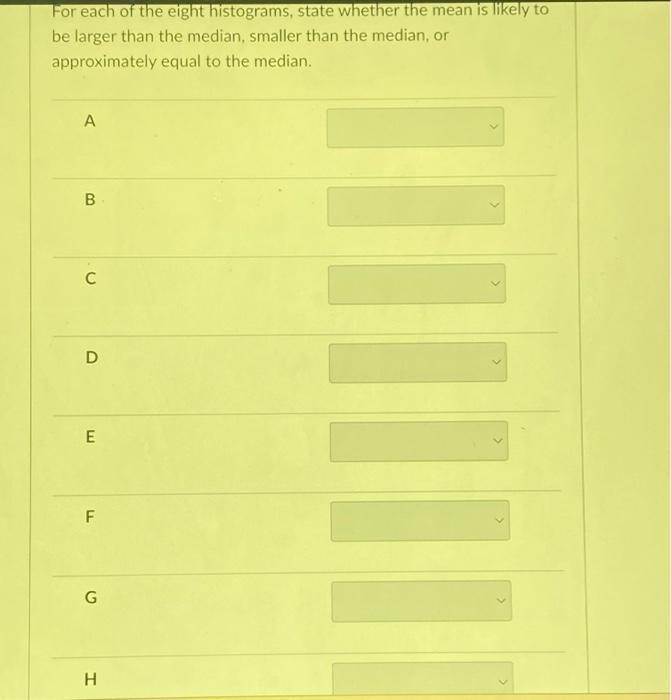 For each of the eight histograms, state whether the mean is likely to be larger than the median, smaller than the median, or approximately equal to the median.

A

B

C

D

E

F

G

H